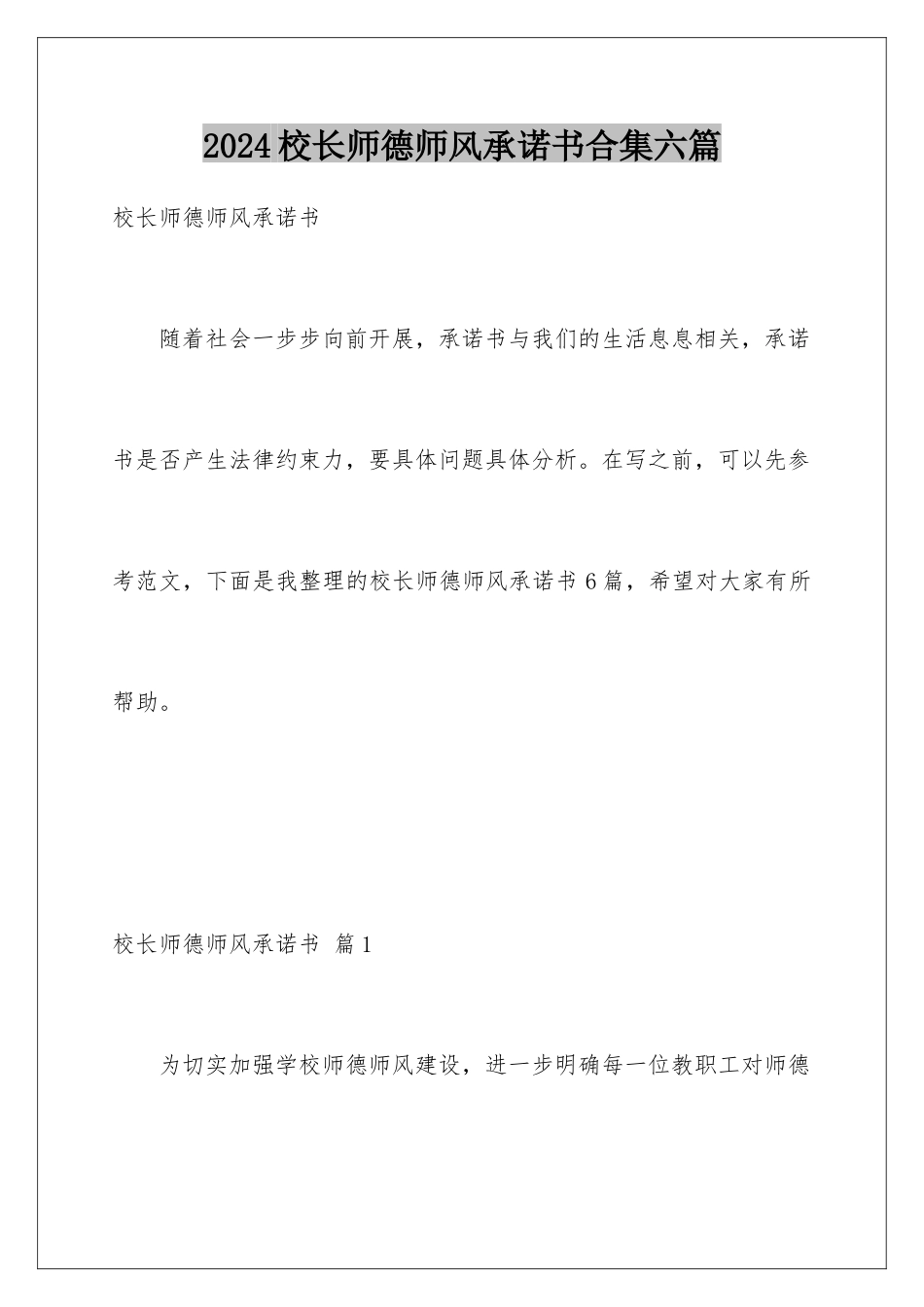 2024校长师德师风承诺书合集六篇

校长师德师风承诺书

随着社会一步步向前开展，承诺书与我们的生活息息相关，承诺书是否产生法律约束力，要具体问题具体分析。在写之前，可以先参考范文，下面是我整理的校长师德师风承诺书6篇，希望对大家有所帮助。

校长师德师风承诺书 篇1

为切实加强学校师德师风建设，进一步明确每一位教职工对师德